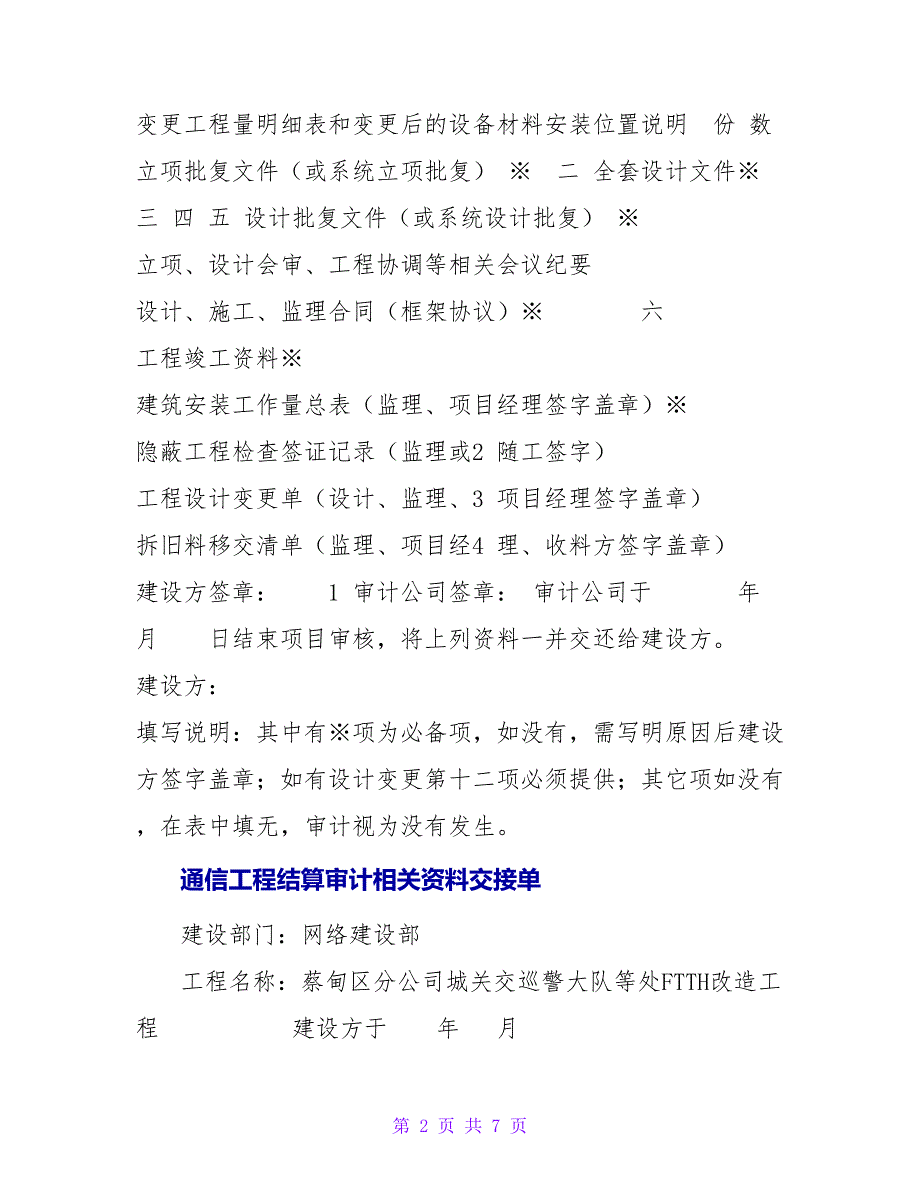 变更工程量明细表和变更后的设备材料安装位置说明 份 数

立项批复文件（或系统立项批复） ※ 二 全套设计文件※

三 四 五 设计批复文件（或系统设计批复） ※

立项、设计会审、工程协调等相关会议纪要

设计、施工、监理合同（框架协议）※ 六

工程竣工资料※

建筑安装工作量总表（监理、项目经理签字盖章）※

隐蔽工程检查签证记录（监理或2 随工签字）

工程设计变更单（设计、监理、3 项目经理签字盖章）

拆旧料移交清单（监理、项目经4 理、收料方签字盖章）

建设方签章： 1 审计公司签章： 审计公司于 年 月 日结束项目审核，将上列资料一并交还给建设方。

建设方：

填写说明：其中有※项为必备项，如没有，需写明原因后建设方签字盖章；如有设计变更第十二项必须提供；其它项如没有，在表中填无，审计视为没有发生。

通信工程结算审计相关资料交接单

建设部门：网络建设部

工程名称：蔡甸区分公司城关交巡警大队等处FTTH改造工程 建设方于 年 月

第 2 页 共 7 页